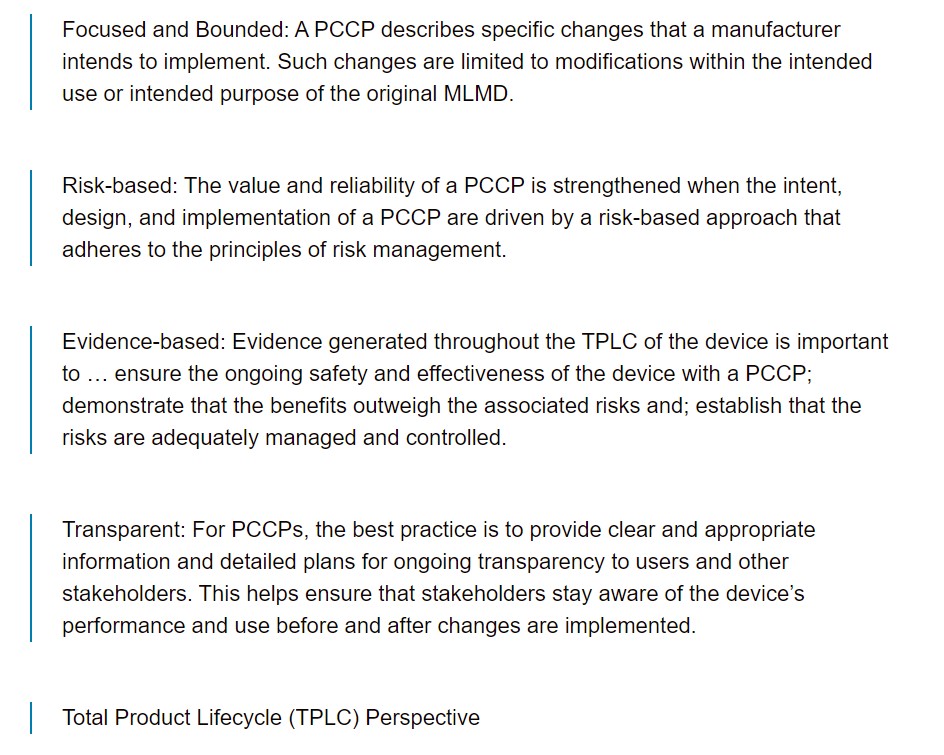 Focused and Bounded: A PCCP describes specific changes that a manufacturer intends to implement. Such changes are limited to modifications within the intended use or intended purpose of the original MLMD.

Risk-based: The value and reliability of a PCCP is strengthened when the intent, design, and implementation of a PCCP are driven by a risk-based approach that adheres to the principles of risk management.

Evidence-based: Evidence generated throughout the TPLC of the device is important to … ensure the ongoing safety and effectiveness of the device with a PCCP; demonstrate that the benefits outweigh the associated risks and; establish that the risks are adequately managed and controlled.

Transparent: For PCCPs, the best practice is to provide clear and appropriate information and detailed plans for ongoing transparency to users and other stakeholders. This helps ensure that stakeholders stay aware of the device's performance and use before and after changes are implemented.

Total Product Lifecycle (TPLC) Perspective